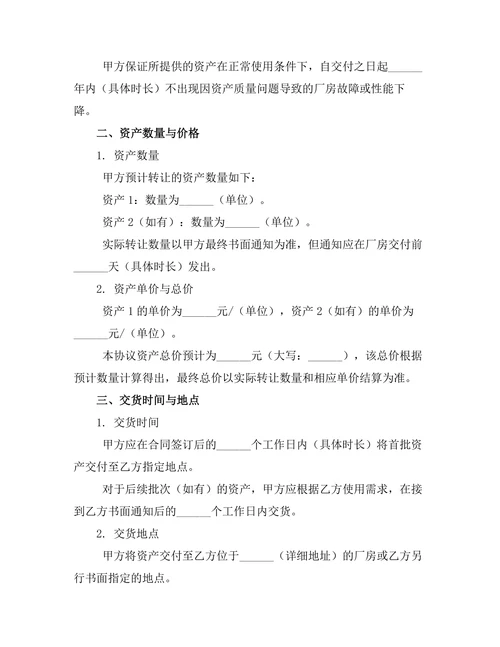 甲方保证所提供的资产在正常使用条件下，自交付之日起______年内（具体时长）不出现因资产质量问题导致的厂房故障或性能下降。

二、资产数量与价格

1. 资产数量

甲方预计转让的资产数量如下：

资产 1：数量为______（单位）。

资产 2（如有）：数量为______（单位）。

实际转让数量以甲方最终书面通知为准，但通知应在厂房交付前______天（具体时长）发出。

2. 资产单价与总价

资产 1 的单价为______元/（单位），资产 2（如有）的单价为______元/（单位）。

本协议资产总价预计为______元（大写：______），该总价根据预计数量计算得出，最终总价以实际转让数量和相应单价结算为准。

三、交货时间与地点

1. 交货时间

甲方应在合同签订后的______个工作日内（具体时长）将首批资产交付至乙方指定地点。

对于后续批次（如有）的资产，甲方应根据乙方使用需求，在接到乙方书面通知后的______个工作日内交货。

2. 交货地点

甲方将资产交付至乙方位于______（详细地址）的厂房或乙方另行书面指定的地点。